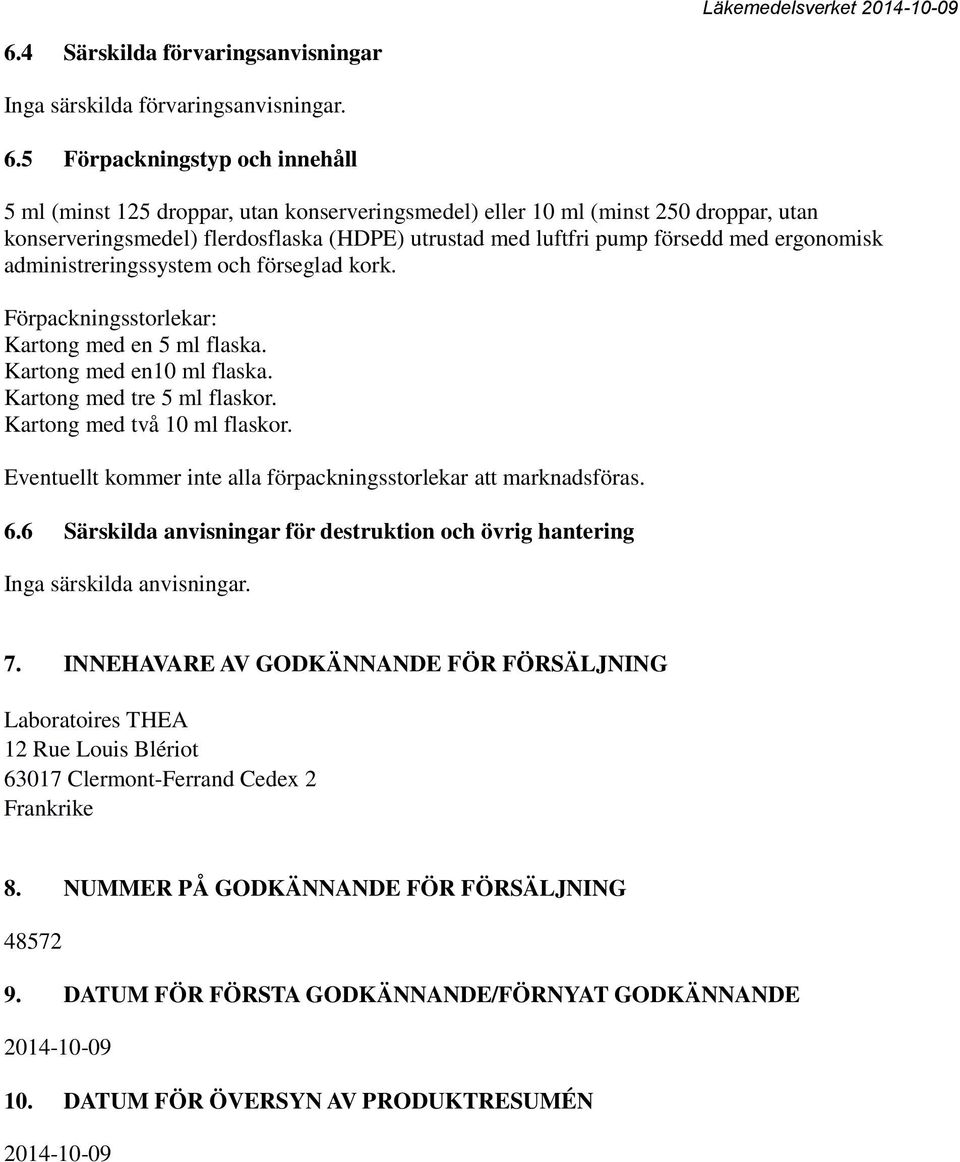 Läkemedelsverket 2014-10-09

6.4 Särskilda förvaringsanvisningar

Inga särskilda förvaringsanvisningar.

6.5 Förpackningstyp och innehåll

5 ml (minst 125 droppar, utan konserveringsmedel) eller 10 ml (minst 250 droppar, utan konserveringsmedel) flerdosflaska (HDPE) utrustad med luftfri pump försedd med ergonomisk administreringssystem och förseglad kork.

Förpackningsstorlekar:
Kartong med en 5 ml flaska.
Kartong med en10 ml flaska.
Kartong med tre 5 ml flaskor.
Kartong med två 10 ml flaskor.

Eventuellt kommer inte alla förpackningsstorlekar att marknadsföras.

6.6 Särskilda anvisningar för destruktion och övrig hantering

Inga särskilda anvisningar.

7. INNEHAVARE AV GODKÄNNANDE FÖR FÖRSÄLJNING

Laboratoires THEA
12 Rue Louis Blériot
63017 Clermont-Ferrand Cedex 2
Frankrike

8. NUMMER PÅ GODKÄNNANDE FÖR FÖRSÄLJNING

48572

9. DATUM FÖR FÖRSTA GODKÄNNANDE/FÖRNYAT GODKÄNNANDE

2014-10-09

10. DATUM FÖR ÖVERSYN AV PRODUKTRESUMÉN

2014-10-09